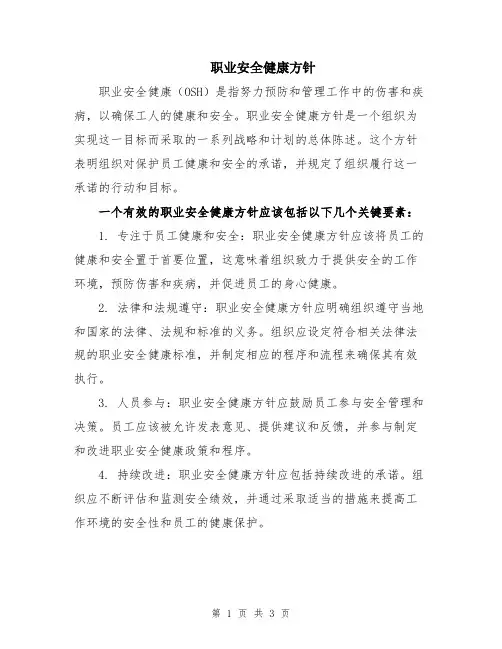 职业安全健康方针

职业安全健康（OSH）是指努力预防和管理工作中的伤害和疾病，以确保工人的健康和安全。职业安全健康方针是一个组织为实现这一目标而采取的一系列战略和计划的总体陈述。这个方针表明组织对保护员工健康和安全的承诺，并规定了组织履行这一承诺的行动和目标。

一个有效的职业安全健康方针应该包括以下几个关键要素：

1. 专注于员工健康和安全：职业安全健康方针应该将员工的健康和安全置于首要位置，这意味着组织致力于提供安全的工作环境，预防伤害和疾病，并促进员工的身心健康。

2. 法律和法规遵守：职业安全健康方针应明确组织遵守当地和国家的法律、法规和标准的义务。组织应设定符合相关法律法规的职业安全健康标准，并制定相应的程序和流程来确保其有效执行。

3. 人员参与：职业安全健康方针应鼓励员工参与安全管理和决策。员工应该被允许发表意见、提供建议和反馈，并参与制定和改进职业安全健康政策和程序。

4. 持续改进：职业安全健康方针应包括持续改进的承诺。组织应不断评估和监测安全绩效，并通过采取适当的措施来提高工作环境的安全性和员工的健康保护。

第 1 页 共 3 页